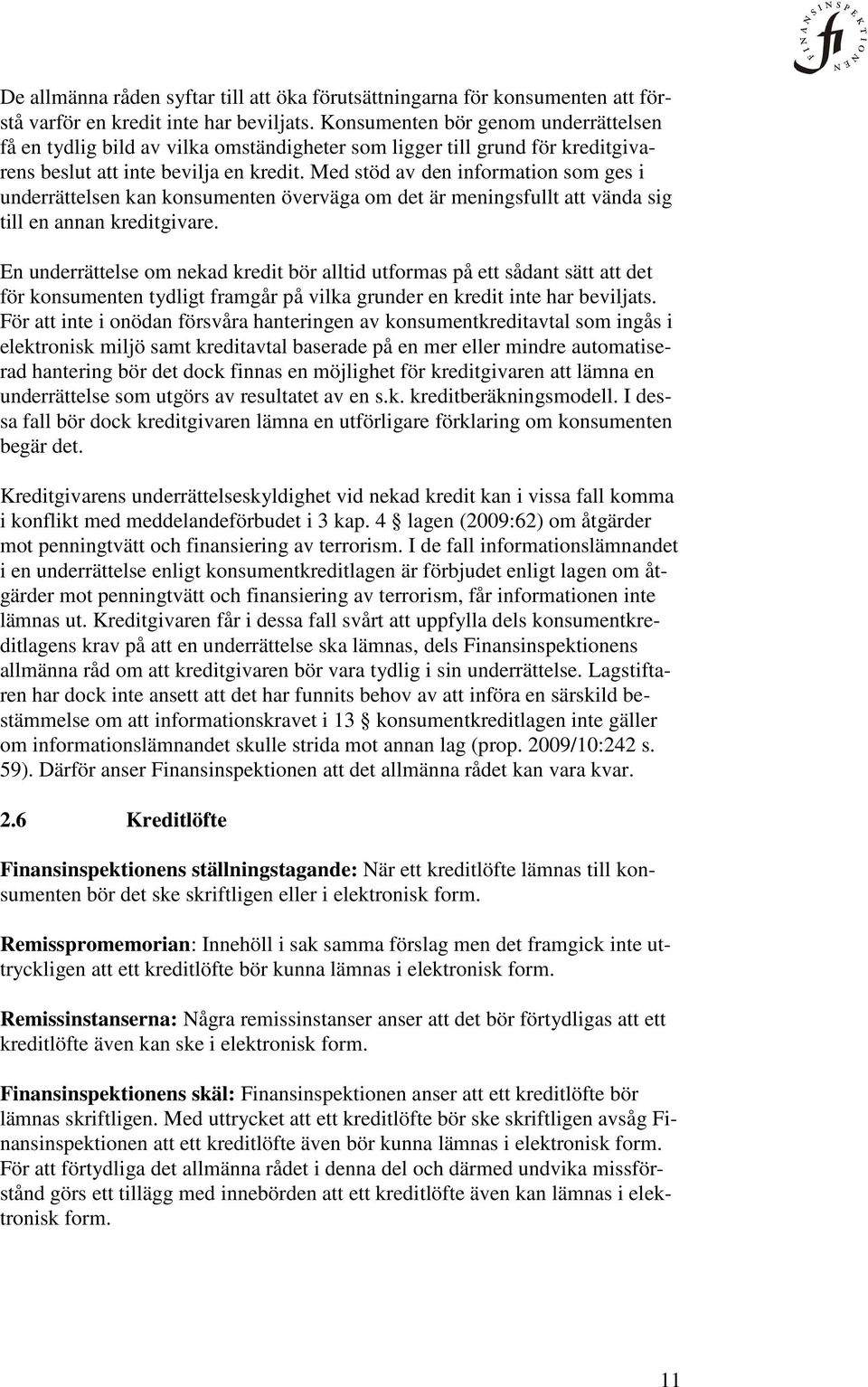 FINANSINSPEKTIONEN
fi

De allmänna råden syftar till att öka förutsättningarna för konsumenten att förstå varför en kredit inte har beviljats. Konsumenten bör genom underrättelsen få en tydlig bild av vilka omständigheter som ligger till grund för kreditgivarens beslut att inte bevilja en kredit. Med stöd av den information som ges i underrättelsen kan konsumenten överväga om det är meningsfullt att vända sig till en annan kreditgivare.

En underrättelse om nekad kredit bör alltid utformas på ett sådant sätt att det för konsumenten tydligt framgår på vilka grunder en kredit inte har beviljats. För att inte i onödan försvåra hanteringen av konsumentkreditavtal som ingås i elektronisk miljö samt kreditavtal baserade på en mer eller mindre automatiserad hantering bör det dock finnas en möjlighet för kreditgivaren att lämna en underrättelse som utgörs av resultatet av en s.k. kreditberäkningsmodell. I dessa fall bör dock kreditgivaren lämna en utförligare förklaring om konsumenten begär det.

Kreditgivarens underrättelseskyldighet vid nekad kredit kan i vissa fall komma i konflikt med meddelandeförbudet i 3 kap. 4 § lagen (2009:62) om åtgärder mot penningtvätt och finansiering av terrorism. I de fall informationslämnandet i en underrättelse enligt konsumentkreditlagen är förbjudet enligt lagen om åtgärder mot penningtvätt och finansiering av terrorism, får informationen inte lämnas ut. Kreditgivaren får i dessa fall svårt att uppfylla dels konsumentkreditlagens krav på att en underrättelse ska lämnas, dels Finansinspektionens allmänna råd om att kreditgivaren bör vara tydlig i sin underrättelse. Lagstiftaren har dock inte ansett att det har funnits behov av att införa en särskild bestämmelse om att informationskravet i 13 § konsumentkreditlagen inte gäller om informationslämnandet skulle strida mot annan lag (prop. 2009/10:242 s. 59). Därför anser Finansinspektionen att det allmänna rådet kan vara kvar.

2.6 Kreditlöfte

Finansinspektionens ställningstagande: När ett kreditlöfte lämnas till konsumenten bör det ske skriftligen eller i elektronisk form.

Remisspromemorian: Innehöll i sak samma förslag men det framgick inte uttryckligen att ett kreditlöfte bör kunna lämnas i elektronisk form.

Remissinstanserna: Några remissinstanser anser att det bör förtydligas att ett kreditlöfte även kan ske i elektronisk form.

Finansinspektionens skäl: Finansinspektionen anser att ett kreditlöfte bör lämnas skriftligen. Med uttrycket att ett kreditlöfte bör ske skriftligen avsåg Finansinspektionen att ett kreditlöfte även bör kunna lämnas i elektronisk form. För att förtydliga det allmänna rådet i denna del och därmed undvika missförstånd görs ett tillägg med innebörden att ett kreditlöfte även kan lämnas i elektronisk form.

11